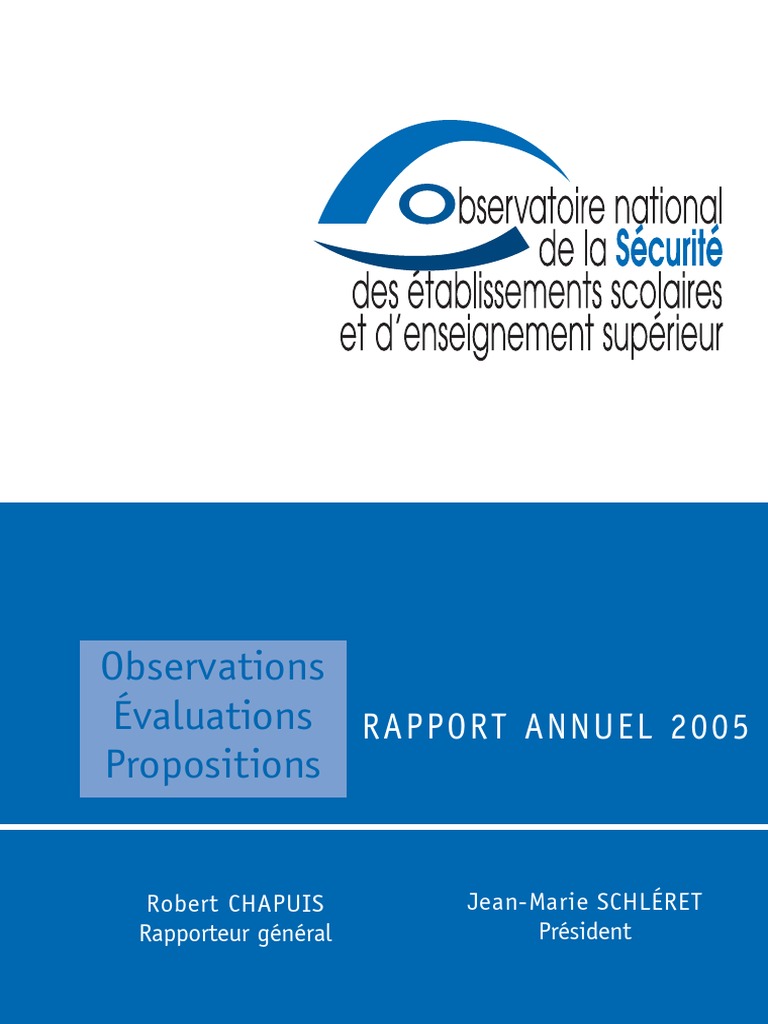 Observatoire national
de la Sécurité
des établissements scolaires
et d'enseignement supérieur

Observations
Évaluations
Propositions

RAPPORT ANNUEL 2005

Robert CHAPUIS
Rapporteur général

Jean-Marie SCHLÉRET
Président